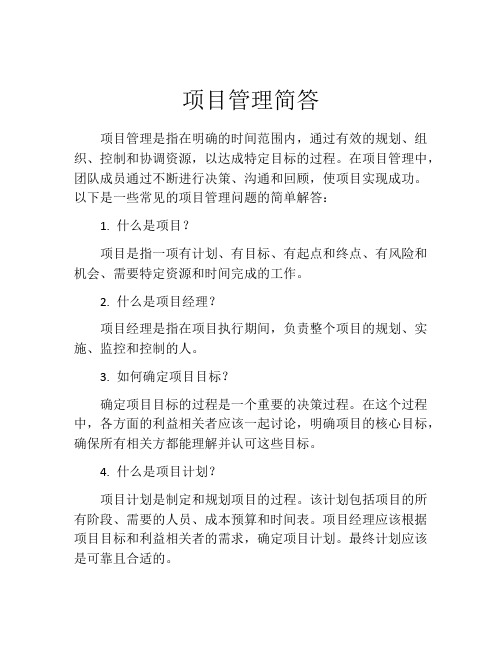 项目管理简答

项目管理是指在明确的时间范围内，通过有效的规划、组织、控制和协调资源，以达成特定目标的过程。在项目管理中，团队成员通过不断进行决策、沟通和回顾，使项目实现成功。以下是一些常见的项目管理问题的简单解答：

1. 什么是项目？

项目是指一项有计划、有目标、有起点和终点、有风险和机会、需要特定资源和时间完成的工作。

2. 什么是项目经理？

项目经理是指在项目执行期间，负责整个项目的规划、实施、监控和控制的人。

3. 如何确定项目目标？

确定项目目标的过程是一个重要的决策过程。在这个过程中，各方面的利益相关者应该一起讨论，明确项目的核心目标，确保所有相关方都能理解并认可这些目标。

4. 什么是项目计划？

项目计划是制定和规划项目的过程。该计划包括项目的所有阶段、需要的人员、成本预算和时间表。项目经理应该根据项目目标和利益相关者的需求，确定项目计划。最终计划应该是可靠且合适的。